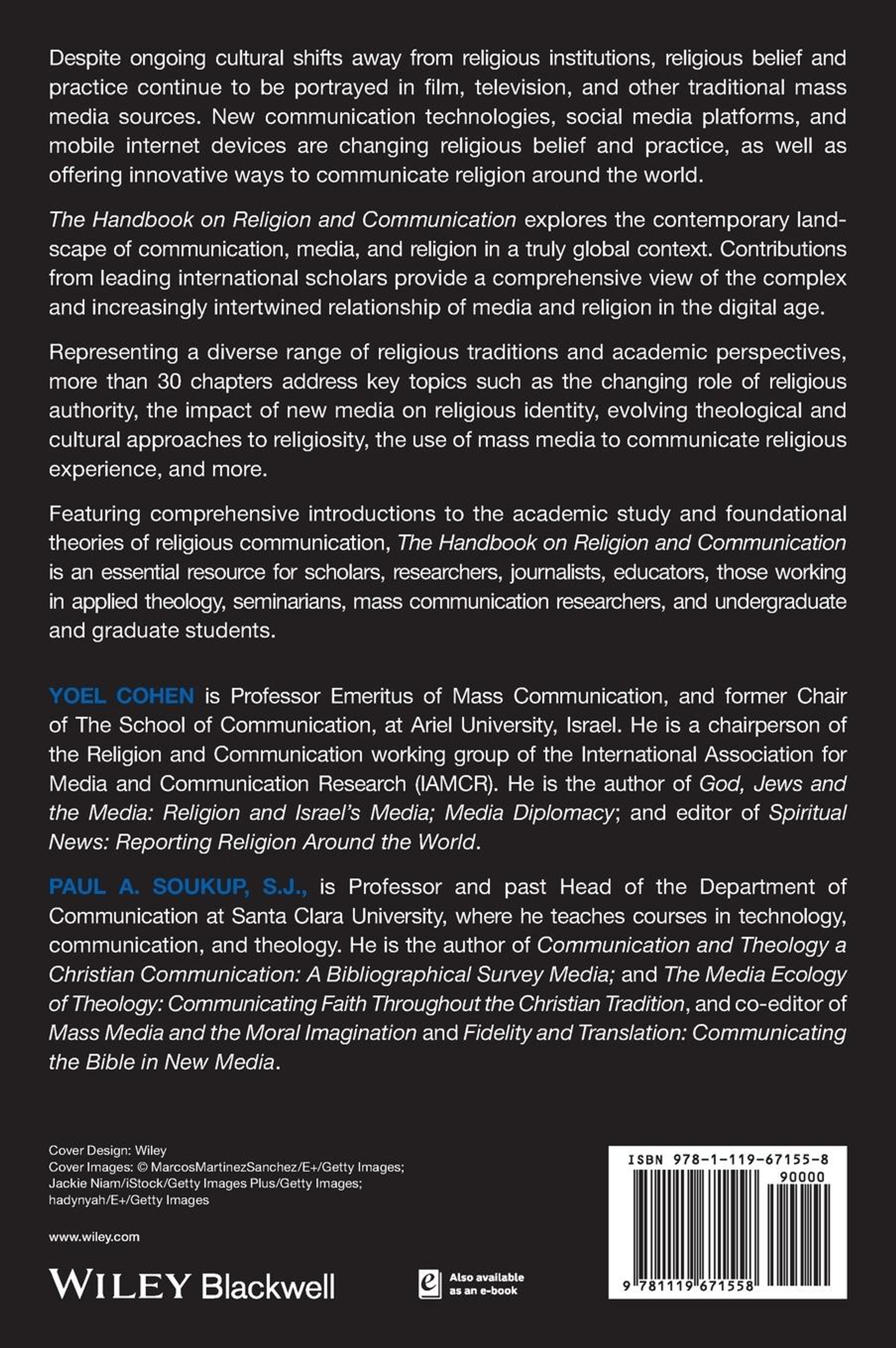 Despite ongoing cultural shifts away from religious institutions, religious belief and practice continue to be portrayed in film, television, and other traditional mass media sources. New communication technologies, social media platforms, and mobile internet devices are changing religious belief and practice, as well as offering innovative ways to communicate religion around the world.

The Handbook on Religion and Communication explores the contemporary landscape of communication, media, and religion in a truly global context. Contributions from leading international scholars provide a comprehensive view of the complex and increasingly intertwined relationship of media and religion in the digital age.

Representing a diverse range of religious traditions and academic perspectives, more than 30 chapters address key topics such as the changing role of religious authority, the impact of new media on religious identity, evolving theological and cultural approaches to religiosity, the use of mass media to communicate religious experience, and more.

Featuring comprehensive introductions to the academic study and foundational theories of religious communication, The Handbook on Religion and Communication is an essential resource for scholars, researchers, journalists, educators, those working in applied theology, seminarians, mass communication researchers, and undergraduate and graduate students.

YOEL COHEN is Professor Emeritus of Mass Communication, and former Chair of The School of Communication, at Ariel University, Israel. He is a chairperson of the Religion and Communication working group of the International Association for Media and Communication Research (IAMCR). He is the author of God, Jews and the Media: Religion and Israel's Media; Media Diplomacy; and editor of Spiritual News: Reporting Religion Around the World.

PAUL A. SOUKUP, S.J., is Professor and past Head of the Department of Communication at Santa Clara University, where he teaches courses in technology, communication, and theology. He is the author of Communication and Theology a Christian Communication: A Bibliographical Survey Media; and The Media Ecology of Theology: Communicating Faith Throughout the Christian Tradition, and co-editor of Mass Media and the Moral Imagination and Fidelity and Translation: Communicating the Bible in New Media.

Cover Design: Wiley
Cover Images: © MarcosMartinezSanchez/E+/Getty Images; Jackie Niam/iStock/Getty Images Plus/Getty Images; hadynyah/E+/Getty Images

www.wiley.com

WILEY Blackwell

Also available as an e-book

ISBN 978-1-119-67155-8
90000
9 781119 671558